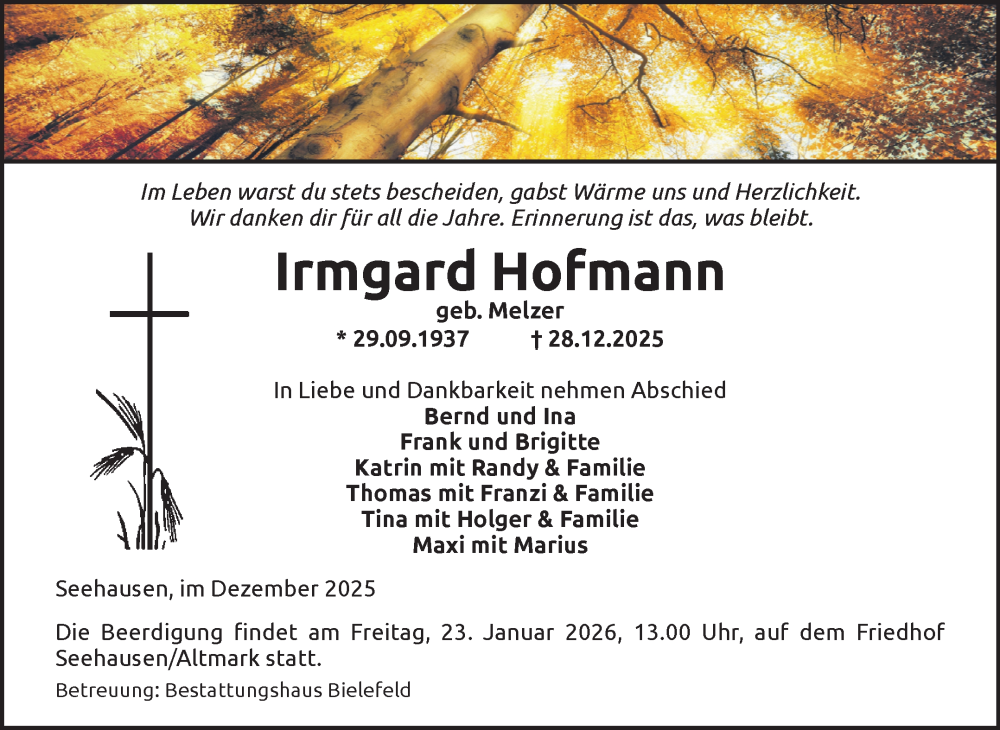 Im Leben warst du stets bescheiden, gabst Wärme uns und Herzlichkeit.
Wir danken dir für all die Jahre. Erinnerung ist das, was bleibt.

Irmgard Hofmann
geb. Melzer
* 29.09.1937 † 28.12.2025

In Liebe und Dankbarkeit nehmen Abschied
Bernd und Ina
Frank und Brigitte
Katrin mit Randy & Familie
Thomas mit Franzi & Familie
Tina mit Holger & Familie
Maxi mit Marius

Seehausen, im Dezember 2025

Die Beerdigung findet am Freitag, 23. Januar 2026, 13.00 Uhr, auf dem Friedhof Seehausen/Altmark statt.

Betreuung: Bestattungshaus Bielefeld